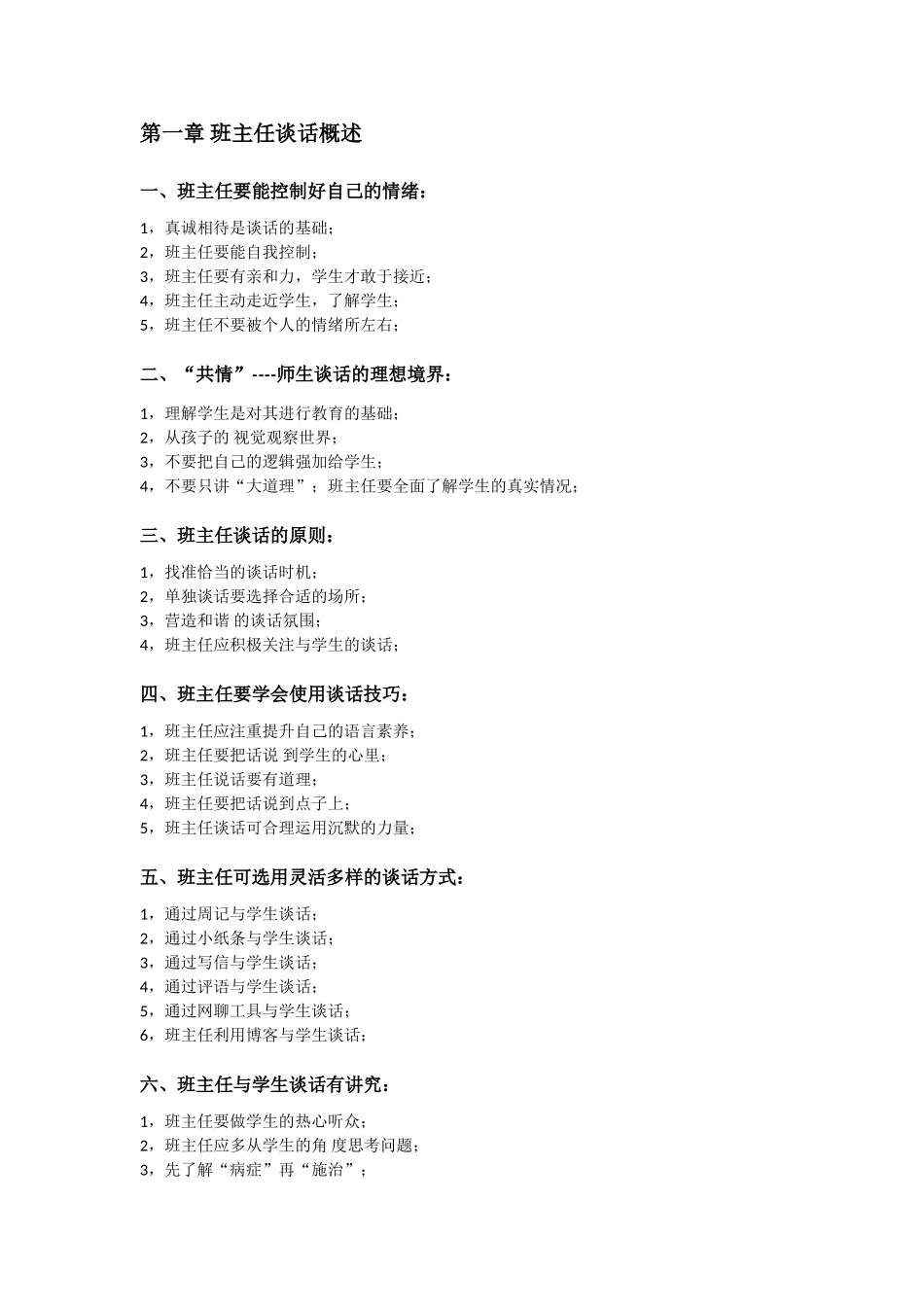 第一章 班主任谈话概述

一、班主任要能控制好自己的情绪：

1，真诚相待是谈话的基础；
2，班主任要能自我控制；
3，班主任要有亲和力，学生才敢于接近；
4，班主任主动走近学生，了解学生；
5，班主任不要被个人的情绪所左右；

二、“共情”----师生谈话的理想境界：

1，理解学生是对其进行教育的基础；
2，从孩子的 视觉观察世界；
3，不要把自己的逻辑强加给学生；
4，不要只讲“大道理”；班主任要全面了解学生的真实情况；

三、班主任谈话的原则：

1，找准恰当的谈话时机；
2，单独谈话要选择合适的场所；
3，营造和谐 的谈话氛围；
4，班主任应积极关注与学生的谈话；

四、班主任要学会使用谈话技巧：

1，班主任应注重提升自己的语言素养；
2，班主任要把话说 到学生的心里；
3，班主任说话要有道理；
4，班主任要把话说到点子上；
5，班主任谈话可合理运用沉默的力量；

五、班主任可选用灵活多样的谈话方式：

1，通过周记与学生谈话；
2，通过小纸条与学生谈话；
3，通过写信与学生谈话；
4，通过评语与学生谈话；
5，通过网聊工具与学生谈话；
6，班主任利用博客与学生谈话；

六、班主任与学生谈话有讲究：

1，班主任要做学生的热心听众；
2，班主任应多从学生的角 度思考问题；
3，先了解“病症”再“施治”；